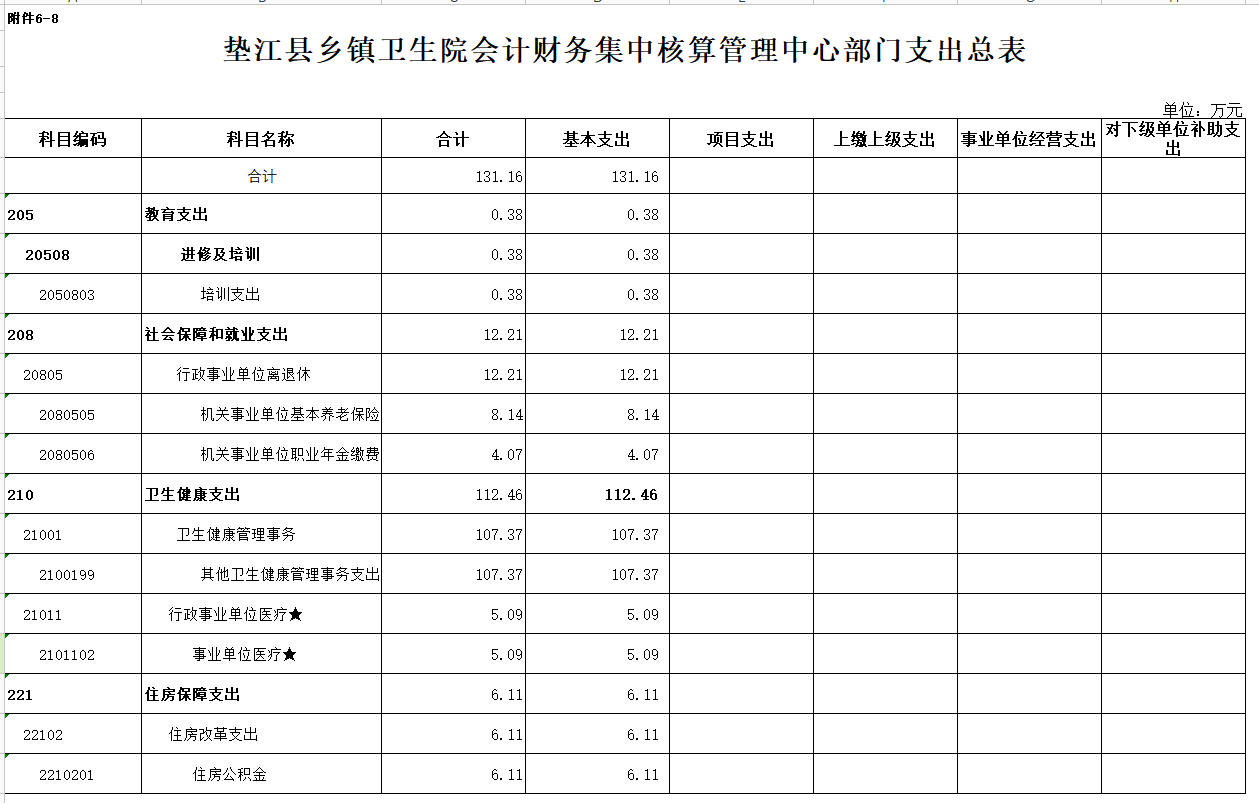 附件6-8

垫江县乡镇卫生院会计财务集中核算管理中心部门支出总表

单位：万元

| 科目编码 | 科目名称 | 合计 | 基本支出 | 项目支出 | 上缴上级支出 | 事业单位经营支出 | 对下级单位补助支出 |
|---|---|---|---|---|---|---|---|
| | 合计 | 131.16 | 131.16 | | | | |
| 205 | 教育支出 | 0.38 | 0.38 | | | | |
| 20508 | 进修及培训 | 0.38 | 0.38 | | | | |
| 2050803 | 培训支出 | 0.38 | 0.38 | | | | |
| 208 | 社会保障和就业支出 | 12.21 | 12.21 | | | | |
| 20805 | 行政事业单位离退休 | 12.21 | 12.21 | | | | |
| 2080505 | 机关事业单位基本养老保险 | 8.14 | 8.14 | | | | |
| 2080506 | 机关事业单位职业年金缴费 | 4.07 | 4.07 | | | | |
| 210 | 卫生健康支出 | 112.46 | 112.46 | | | | |
| 21001 | 卫生健康管理事务 | 107.37 | 107.37 | | | | |
| 2100199 | 其他卫生健康管理事务支出 | 107.37 | 107.37 | | | | |
| 21011 | 行政事业单位医疗★ | 5.09 | 5.09 | | | | |
| 2101102 | 事业单位医疗★ | 5.09 | 5.09 | | | | |
| 221 | 住房保障支出 | 6.11 | 6.11 | | | | |
| 22102 | 住房改革支出 | 6.11 | 6.11 | | | | |
| 2210201 | 住房公积金 | 6.11 | 6.11 | | | | |